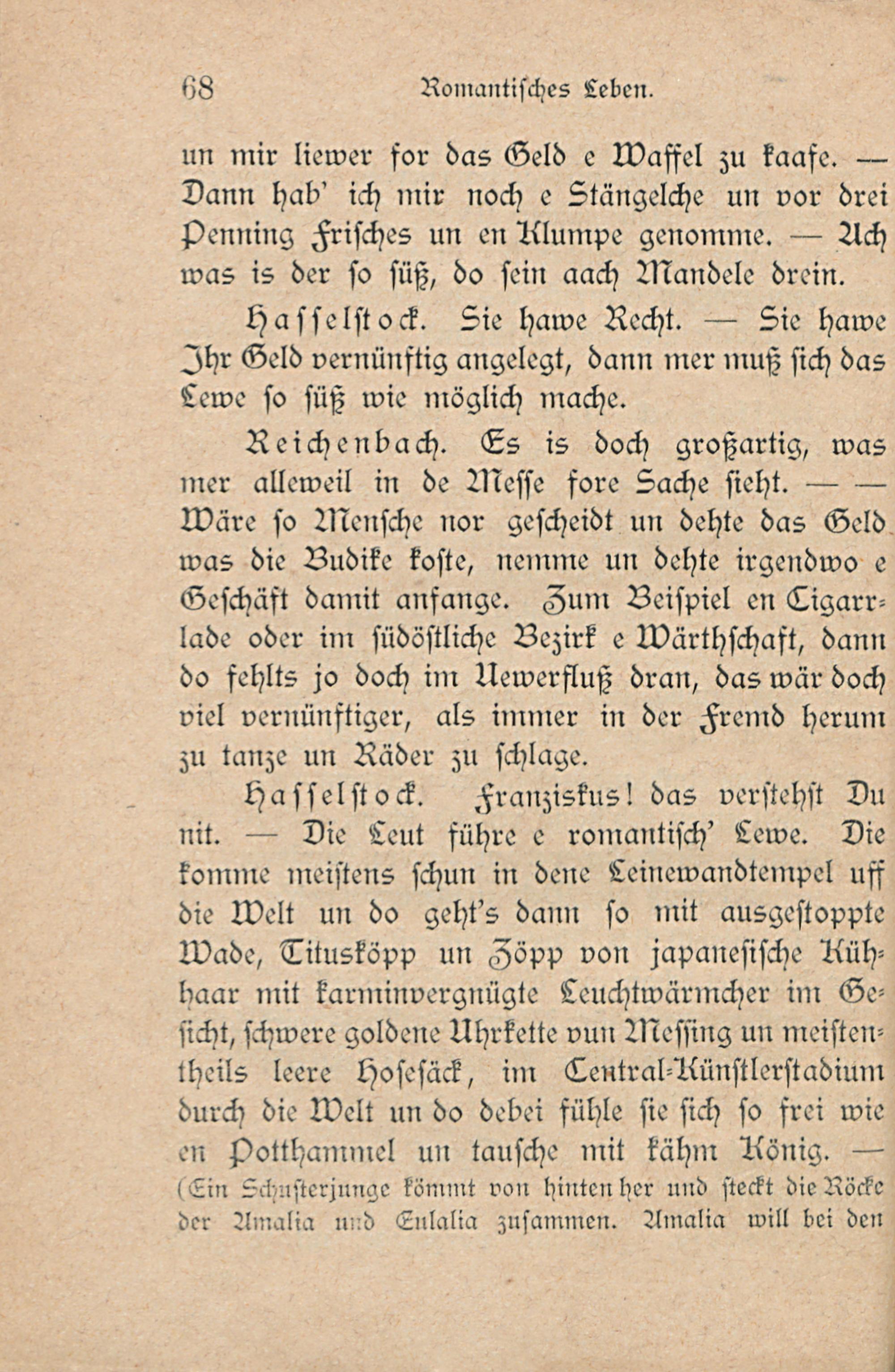 68 Romantisches Leben.

un mir liewer for das Geld e Waffel zu kaafe. — Dann hab' ich mir noch e Stängelche un vor drei Penning Frisches un en Klumpe genomme. — Ach was is der so süß, do sein aach Mandele drein.

Hasselstock. Sie hawe Recht. — Sie hawe Ihr Geld vernünftig angelegt, dann mer muß sich das Lewe so süß wie möglich mache.

Reichenbach. Es is doch großartig, was mer alleweil in de Messe fore Sache sieht. — — Wäre so Mensche nor gescheidt un dehte das Geld was die Budike koste, nemme un dehte irgendwo e Geschäft damit anfange. Zum Beispiel en Cigarrlade oder im südöstliche Bezirk e Wärthschaft, dann do fehlts jo doch im Uewerfluß dran, das wär doch viel vernünftiger, als immer in der Fremd herum zu tanze un Räder zu schlage.

Hasselstock. Franziskus! das verstehst Du nit. — Die Leut führe e romantisch' Lewe. Die komme meistens schun in dene Leinewandtempel uff die Welt un do geht's dann so mit ausgestoppte Wade, Titusköpp un Zöpp von japanesische Kühhaar mit karminvergnügte Leuchtwärmcher im Gesicht, schwere goldene Uhrkette vun Messing un meistentheils leere Hosesäck, im Central-Künstlerstadium durch die Welt un do debei fühle sie sich so frei wie en Potthammel un tausche mit kähm König. — (Ein Schusterjunge kömmt von hinten her und steckt die Röcke der Amalia und Eulalia zusammen. Amalia will bei den